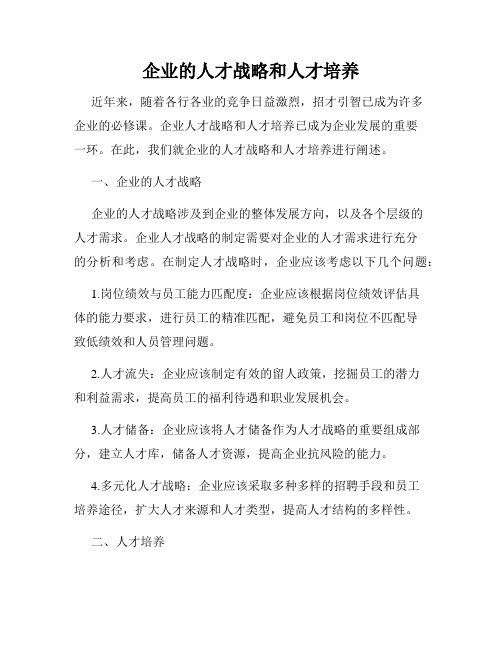 企业的人才战略和人才培养

近年来，随着各行各业的竞争日益激烈，招才引智已成为许多企业的必修课。企业人才战略和人才培养已成为企业发展的重要一环。在此，我们就企业的人才战略和人才培养进行阐述。

一、企业的人才战略

企业的人才战略涉及到企业的整体发展方向，以及各个层级的人才需求。企业人才战略的制定需要对企业的人才需求进行充分的分析和考虑。在制定人才战略时，企业应该考虑以下几个问题：

1.岗位绩效与员工能力匹配度：企业应该根据岗位绩效评估具体的能力要求，进行员工的精准匹配，避免员工和岗位不匹配导致低绩效和人员管理问题。

2.人才流失：企业应该制定有效的留人政策，挖掘员工的潜力和利益需求，提高员工的福利待遇和职业发展机会。

3.人才储备：企业应该将人才储备作为人才战略的重要组成部分，建立人才库，储备人才资源，提高企业抗风险的能力。

4.多元化人才战略：企业应该采取多种多样的招聘手段和员工培养途径，扩大人才来源和人才类型，提高人才结构的多样性。

二、人才培养